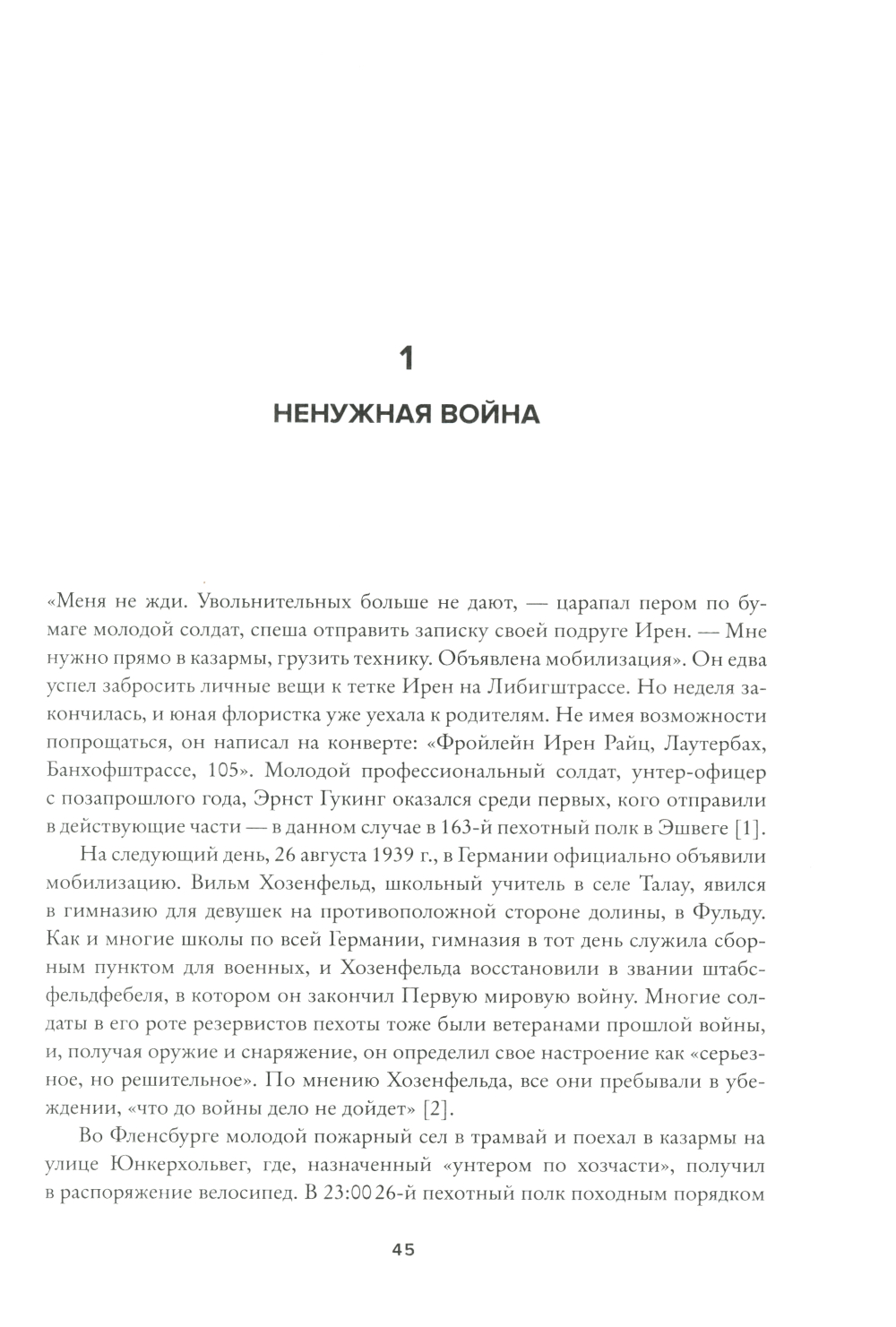 1

НЕНУЖНАЯ ВОЙНА

«Меня не жди. Увольнительных больше не дают, — царапал пером по бумаге молодой солдат, спеша отправить записку своей подруге Ирен. — Мне нужно прямо в казармы, грузить технику. Объявлена мобилизация». Он едва успел забросить личные вещи к тетке Ирен на Либигштрассе. Но неделя закончилась, и юная флористка уже уехала к родителям. Не имея возможности попрощаться, он написал на конверте: «Фройлейн Ирен Райц, Лаутербах, Банхофштрассе, 105». Молодой профессиональный солдат, унтер-офицер с позапрошлого года, Эрнст Гукинг оказался среди первых, кого отправили в действующие части — в данном случае в 163-й пехотный полк в Эшвеге [1].

На следующий день, 26 августа 1939 г., в Германии официально объявили мобилизацию. Вильм Хозенфельд, школьный учитель в селе Талау, явился в гимназию для девушек на противоположной стороне долины, в Фульду. Как и многие школы по всей Германии, гимназия в тот день служила сборным пунктом для военных, и Хозенфельда восстановили в звании штабсфельдфебеля, в котором он закончил Первую мировую войну. Многие солдаты в его роте резервистов пехоты тоже были ветеранами прошлой войны, и, получая оружие и снаряжение, он определил свое настроение как «серьезное, но решительное». По мнению Хозенфельда, все они пребывали в убеждении, «что до войны дело не дойдет» [2].

Во Фленсбурге молодой пожарный сел в трамвай и поехал в казармы на улице Юнкерхольвег, где, назначенный «унтером по хозчасти», получил в распоряжение велосипед. В 23:00 26-й пехотный полк походным порядком

45